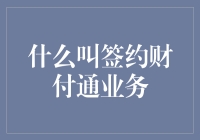 什么叫签约财付通业务